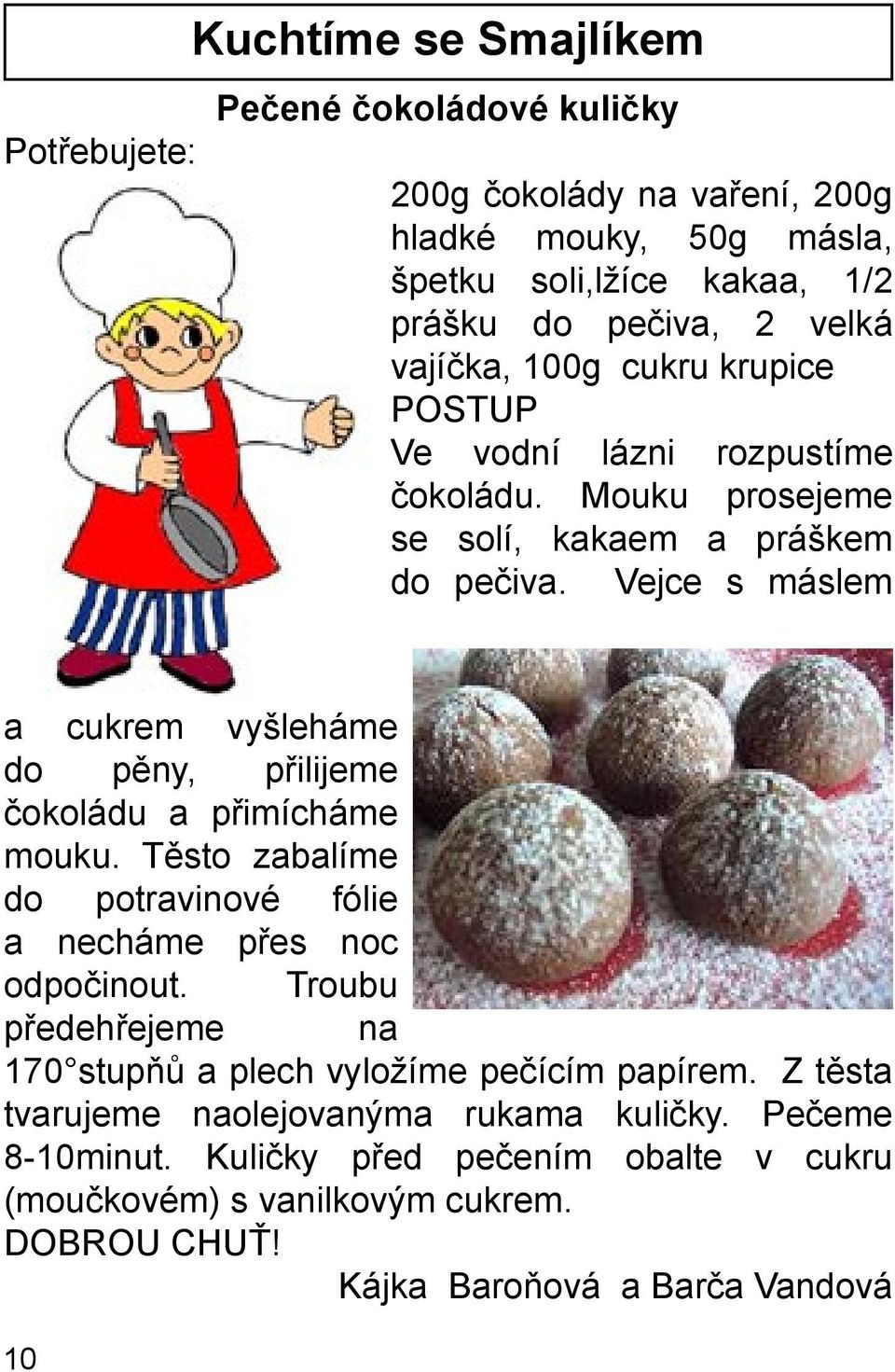 Kuchtíme se Smajlíkem

Pečené čokoládové kuličky

Potřebujete:

200g čokolády na vaření, 200g hladké mouky, 50g másla, špetku soli,lžíce kakaa, 1/2 prášku do pečiva, 2 velká vajíčka, 100g cukru krupice

POSTUP

Ve vodní lázni rozpustíme čokoládu. Mouku prosejeme se solí, kakaem a práškem do pečiva. Vejce s máslem a cukrem vyšleháme do pěny, přilijeme čokoládu a přimícháme mouku. Těsto zabalíme do potravinové fólie a necháme přes noc odpočinout. Troubu předehřejeme na 170 stupňů a plech vyložíme pečícím papírem. Z těsta tvarujeme naolejovanýma rukama kuličky. Pečeme 8-10minut. Kuličky před pečením obalte v cukru (moučkovém) s vanilkovým cukrem.

DOBROU CHUŤ!

Kájka Baroňová a Barča Vandová

10